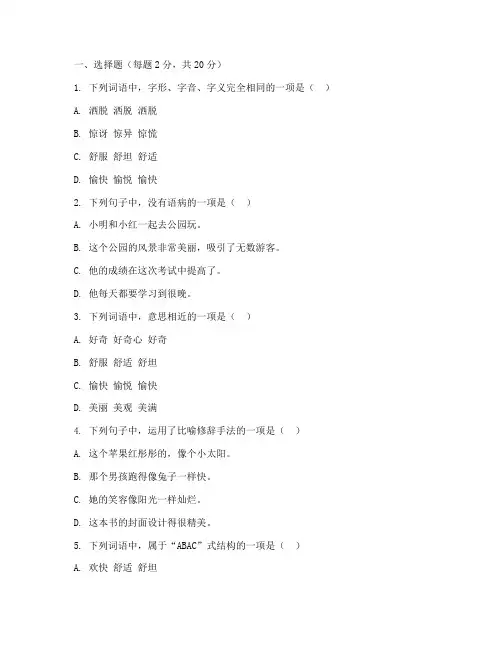 一、选择题（每题 2 分，共 20 分）

1. 下列词语中，字形、字音、字义完全相同的一项是（ ）

A. 洒脱 洒脱 洒脱

B. 惊讶 惊异 惊慌

C. 舒服 舒坦 舒适

D. 愉快 愉悦 愉快

2. 下列句子中，没有语病的一项是（ ）

A. 小明和小红一起去公园玩。

B. 这个公园的风景非常美丽，吸引了无数游客。

C. 他的成绩在这次考试中提高了。

D. 他每天都要学习到很晚。

3. 下列词语中，意思相近的一项是（ ）

A. 好奇 好奇心 好奇

B. 舒服 舒适 舒坦

C. 愉快 愉悦 愉快

D. 美丽 美观 美满

4. 下列句子中，运用了比喻修辞手法的一项是（ ）

A. 这个苹果红彤彤的，像个小太阳。

B. 那个男孩跑得像兔子一样快。

C. 她的笑容像阳光一样灿烂。

D. 这本书的封面设计得很精美。

5. 下列词语中，属于“ABAC”式结构的一项是（ ）

A. 欢快 舒适 舒坦